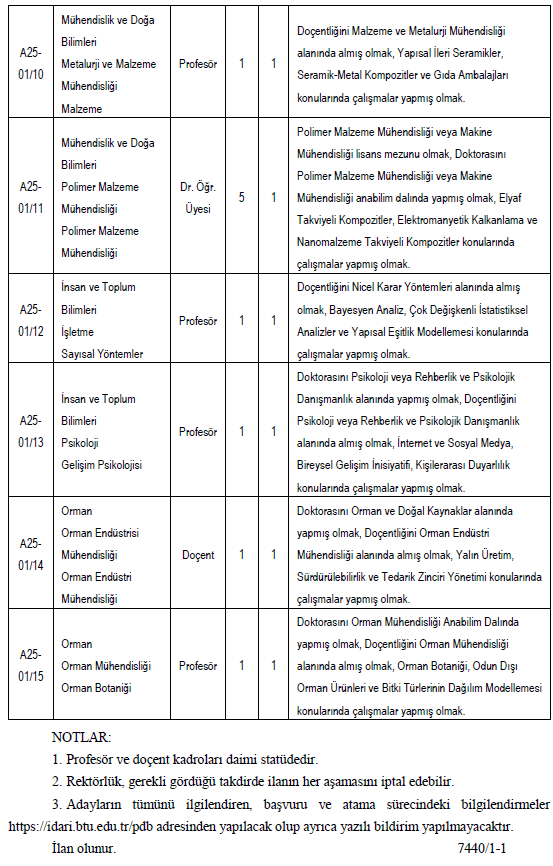 | A25-01/10 | Mühendislik ve Doğa Bilimleri Metalurji ve Malzeme Mühendisliği Malzeme | Profesör | 1 | 1 | Doçentliğini Malzeme ve Metalurji Mühendisliği alanında almış olmak, Yapısal İleri Seramikler, Seramik-Metal Kompozitler ve Gıda Ambalajları konularında çalışmalar yapmış olmak. |
|---|---|---|---|---|---|
| A25-01/11 | Mühendislik ve Doğa Bilimleri Polimer Malzeme Mühendisliği Polimer Malzeme Mühendisliği | Dr. Öğr. Üyesi | 5 | 1 | Polimer Malzeme Mühendisliği veya Makine Mühendisliği lisans mezunu olmak, Doktorasını Polimer Malzeme Mühendisliği veya Makine Mühendisliği anabilim dalında yapmış olmak, Elyaf Takviyeli Kompozitler, Elektromanyetik Kalkanlama ve Nanomalzeme Takviyeli Kompozitler konularında çalışmalar yapmış olmak. |
| A25-01/12 | İnsan ve Toplum Bilimleri İşletme Sayısal Yöntemler | Profesör | 1 | 1 | Doçentliğini Nicel Karar Yöntemleri alanında almış olmak, Bayesyen Analiz, Çok Değişkenli İstatistiksel Analizler ve Yapısal Eşitlik Modellemesi konularında çalışmalar yapmış olmak. |
| A25-01/13 | İnsan ve Toplum Bilimleri Psikoloji Gelişim Psikolojisi | Profesör | 1 | 1 | Doktorasını Psikoloji veya Rehberlik ve Psikolojik Danışmanlık alanında yapmış olmak, Doçentliğini Psikoloji veya Rehberlik ve Psikolojik Danışmanlık alanında almış olmak, İnternet ve Sosyal Medya, Bireysel Gelişim İnisiyatifi, Kişilerarası Duyarlılık konularında çalışmalar yapmış olmak. |
| A25-01/14 | Orman Orman Endüstrisi Mühendisliği Orman Endüstri Mühendisliği | Doçent | 1 | 1 | Doktorasını Orman ve Doğal Kaynaklar alanında yapmış olmak, Doçentliğini Orman Endüstri Mühendisliği alanında almış olmak, Yalın Üretim, Sürdürülebilirlik ve Tedarik Zinciri Yönetimi konularında çalışmalar yapmış olmak. |
| A25-01/15 | Orman Orman Mühendisliği Orman Botaniği | Profesör | 1 | 1 | Doktorasını Orman Mühendisliği Anabilim Dalında yapmış olmak, Doçentliğini Orman Mühendisliği alanında almış olmak, Orman Botaniği, Odun Dışı Orman Ürünleri ve Bitki Türlerinin Dağılım Modellemesi konularında çalışmalar yapmış olmak. |

NOTLAR:
1. Profesör ve doçent kadroları daimi statüdedir.
2. Rektörlük, gerekli gördüğü takdirde ilanın her aşamasını iptal edebilir.
3. Adayların tümünü ilgilendiren, başvuru ve atama sürecindeki bilgilendirmeler https://idari.btu.edu.tr/pdb adresinden yapılacak olup ayrıca yazılı bildirim yapılmayacaktır.
İlan olunur. 7440/1-1